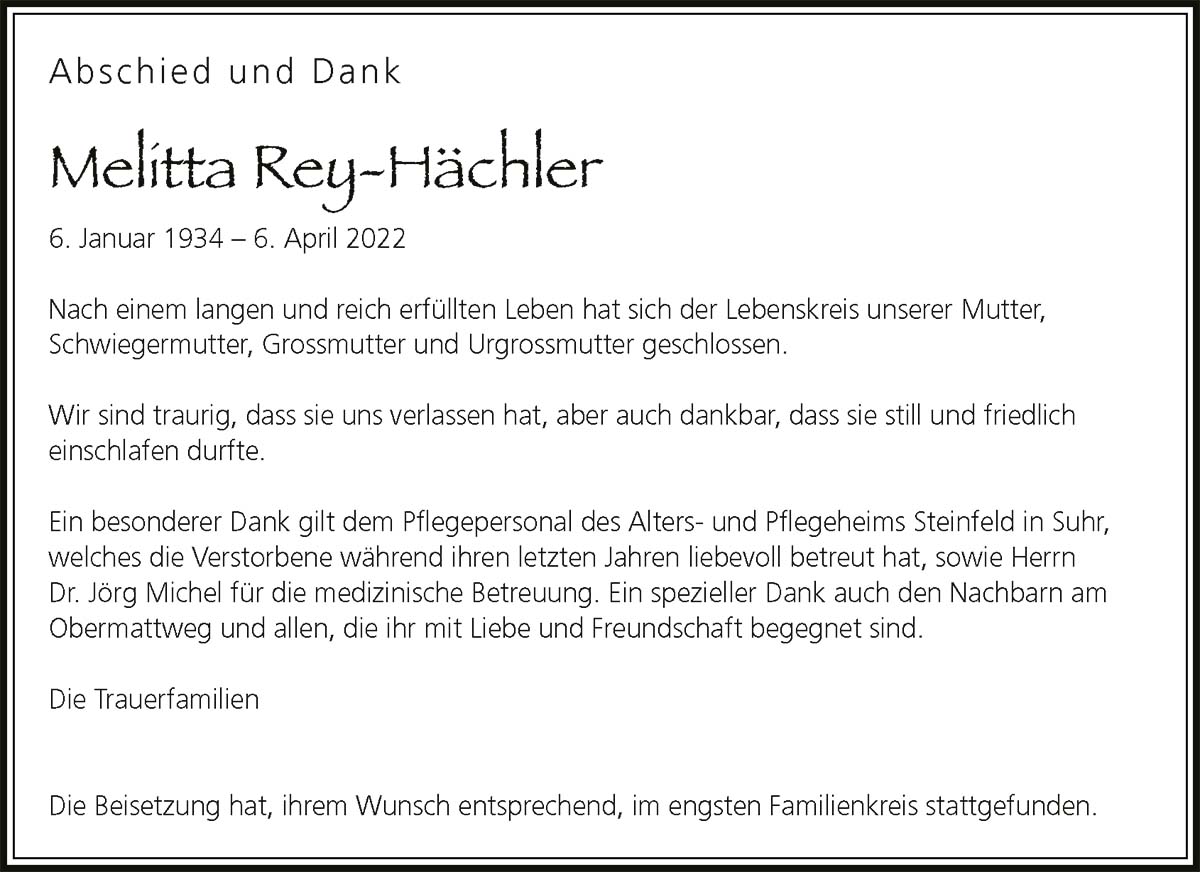 Abschied und Dank

Melitta Rey-Hächler

6. Januar 1934 – 6. April 2022

Nach einem langen und reich erfüllten Leben hat sich der Lebenskreis unserer Mutter, Schwiegermutter, Grossmutter und Urgrossmutter geschlossen.

Wir sind traurig, dass sie uns verlassen hat, aber auch dankbar, dass sie still und friedlich einschlafen durfte.

Ein besonderer Dank gilt dem Pflegepersonal des Alters- und Pflegeheims Steinfeld in Suhr, welches die Verstorbene während ihren letzten Jahren liebevoll betreut hat, sowie Herrn Dr. Jörg Michel für die medizinische Betreuung. Ein spezieller Dank auch den Nachbarn am Obermattweg und allen, die ihr mit Liebe und Freundschaft begegnet sind.

Die Trauerfamilien

Die Beisetzung hat, ihrem Wunsch entsprechend, im engsten Familienkreis stattgefunden.